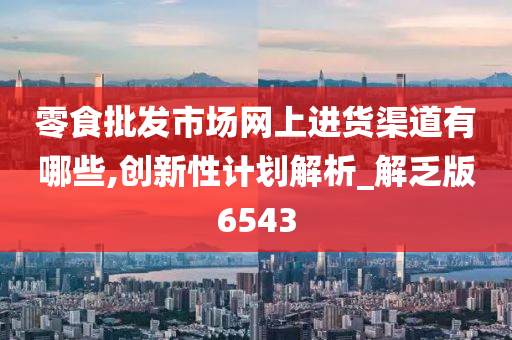 零食批发市场网上进货渠道有哪些,创新性计划解析_解乏版6543